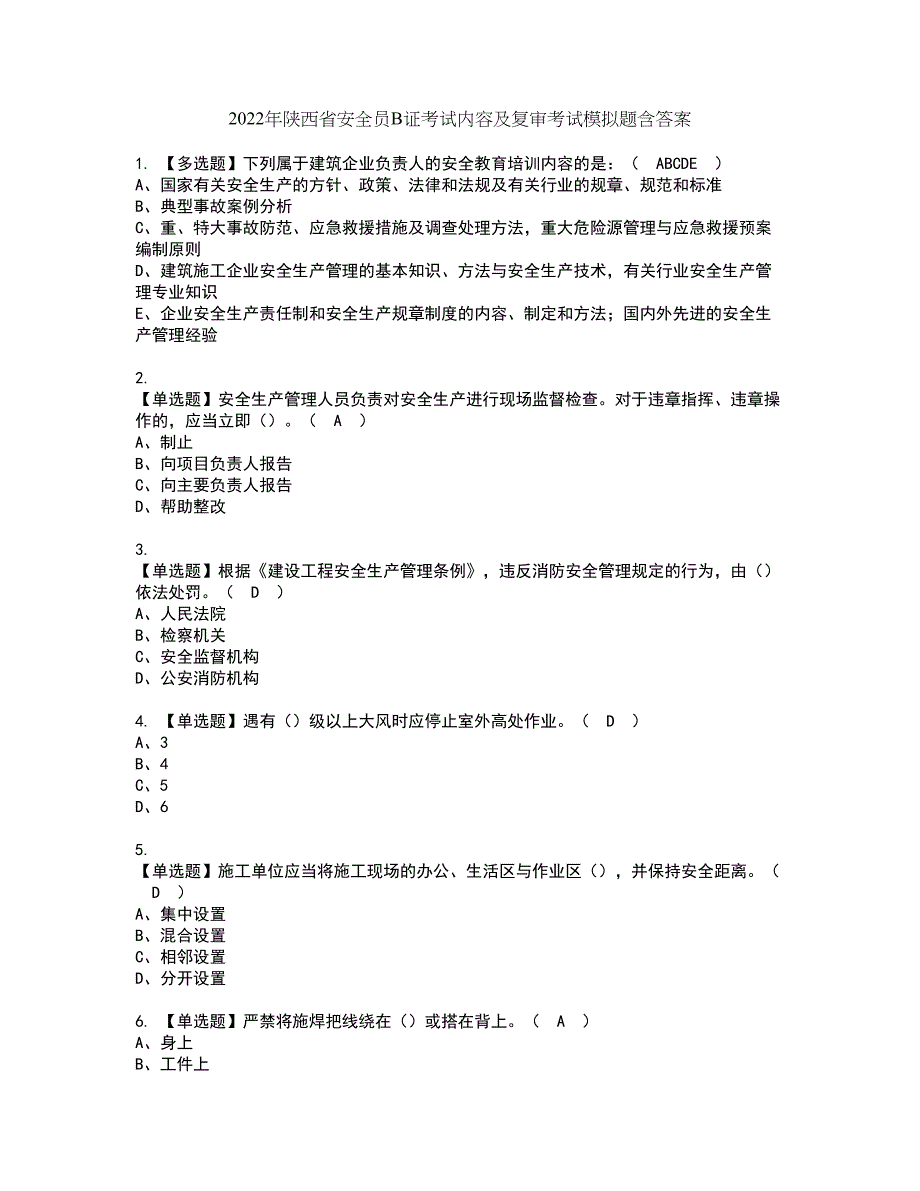 2022年陕西省安全员B证考试内容及复审考试模拟题含答案

1. 【多选题】下列属于建筑企业负责人的安全教育培训内容的是：（ ABCDE ）
A、国家有关安全生产的方针、政策、法律和法规及有关行业的规章、规范和标准
B、典型事故案例分析
C、重、特大事故防范、应急救援措施及调查处理方法，重大危险源管理与应急救援预案编制原则
D、建筑施工企业安全生产管理的基本知识、方法与安全生产技术，有关行业安全生产管理专业知识
E、企业安全生产责任制和安全生产规章制度的内容、制定和方法；国内外先进的安全生产管理经验

2.
【单选题】安全生产管理人员负责对安全生产进行现场监督检查。对于违章指挥、违章操作的，应当立即（）。（ A ）
A、制止
B、向项目负责人报告
C、向主要负责人报告
D、帮助整改

3.
【单选题】根据《建设工程安全生产管理条例》，违反消防安全管理规定的行为，由（）依法处罚。（ D ）
A、人民法院
B、检察机关
C、安全监督机构
D、公安消防机构

4. 【单选题】遇有（）级以上大风时应停止室外高处作业。（ D ）
A、3
B、4
C、5
D、6

5.
【单选题】施工单位应当将施工现场的办公、生活区与作业区（），并保持安全距离。（ D ）
A、集中设置
B、混合设置
C、相邻设置
D、分开设置

6. 【单选题】严禁将施焊把线绕在（）或搭在背上。（ A ）
A、身上
B、工件上